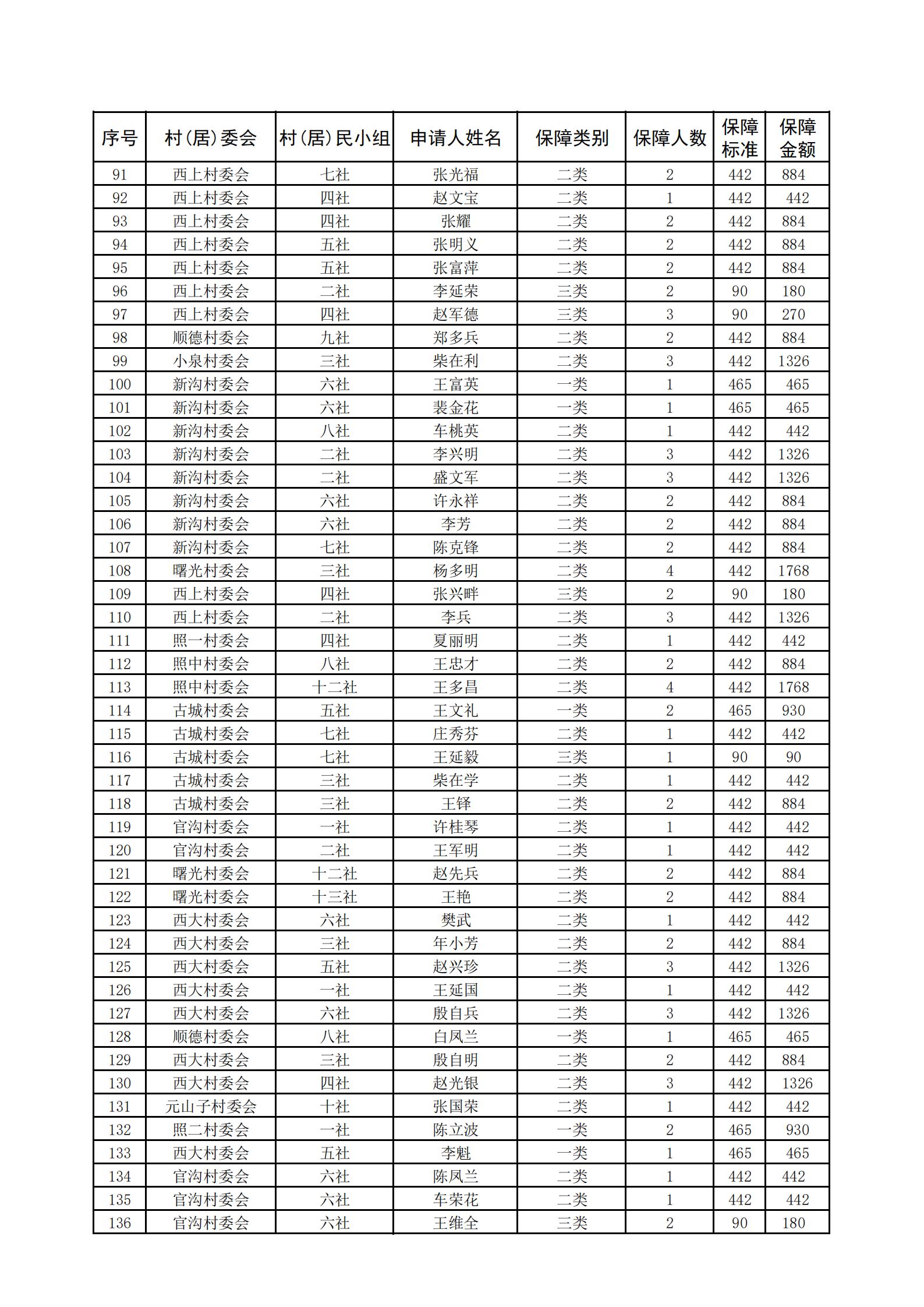 | 序号 | 村(居)委会 | 村(居)民小组 | 申请人姓名 | 保障类别 | 保障人数 | 保障标准 | 保障金额 |
|---|---|---|---|---|---|---|---|
| 91 | 西上村委会 | 七社 | 张光福 | 二类 | 2 | 442 | 884 |
| 92 | 西上村委会 | 四社 | 赵文宝 | 二类 | 1 | 442 | 442 |
| 93 | 西上村委会 | 四社 | 张耀 | 二类 | 2 | 442 | 884 |
| 94 | 西上村委会 | 五社 | 张明义 | 二类 | 2 | 442 | 884 |
| 95 | 西上村委会 | 五社 | 张富萍 | 二类 | 2 | 442 | 884 |
| 96 | 西上村委会 | 二社 | 李延荣 | 三类 | 2 | 90 | 180 |
| 97 | 西上村委会 | 四社 | 赵军德 | 三类 | 3 | 90 | 270 |
| 98 | 顺德村委会 | 九社 | 郑多兵 | 二类 | 2 | 442 | 884 |
| 99 | 小泉村委会 | 三社 | 柴在利 | 二类 | 3 | 442 | 1326 |
| 100 | 新沟村委会 | 六社 | 王富英 | 一类 | 1 | 465 | 465 |
| 101 | 新沟村委会 | 六社 | 裴金花 | 一类 | 1 | 465 | 465 |
| 102 | 新沟村委会 | 八社 | 车桃英 | 二类 | 1 | 442 | 442 |
| 103 | 新沟村委会 | 二社 | 李兴明 | 二类 | 3 | 442 | 1326 |
| 104 | 新沟村委会 | 二社 | 盛文军 | 二类 | 3 | 442 | 1326 |
| 105 | 新沟村委会 | 六社 | 许永祥 | 二类 | 2 | 442 | 884 |
| 106 | 新沟村委会 | 六社 | 李芳 | 二类 | 2 | 442 | 884 |
| 107 | 新沟村委会 | 七社 | 陈克锋 | 二类 | 2 | 442 | 884 |
| 108 | 曙光村委会 | 三社 | 杨多明 | 二类 | 4 | 442 | 1768 |
| 109 | 西上村委会 | 四社 | 张兴畔 | 三类 | 2 | 90 | 180 |
| 110 | 西上村委会 | 二社 | 李兵 | 二类 | 3 | 442 | 1326 |
| 111 | 照一村委会 | 四社 | 夏丽明 | 二类 | 1 | 442 | 442 |
| 112 | 照中村委会 | 八社 | 王忠才 | 二类 | 2 | 442 | 884 |
| 113 | 照中村委会 | 十二社 | 王多昌 | 二类 | 4 | 442 | 1768 |
| 114 | 古城村委会 | 五社 | 王文礼 | 一类 | 2 | 465 | 930 |
| 115 | 古城村委会 | 七社 | 庄秀芬 | 二类 | 1 | 442 | 442 |
| 116 | 古城村委会 | 七社 | 王延毅 | 三类 | 1 | 90 | 90 |
| 117 | 古城村委会 | 三社 | 柴在学 | 二类 | 1 | 442 | 442 |
| 118 | 古城村委会 | 三社 | 王铎 | 二类 | 2 | 442 | 884 |
| 119 | 官沟村委会 | 一社 | 许桂琴 | 二类 | 1 | 442 | 442 |
| 120 | 官沟村委会 | 二社 | 王军明 | 二类 | 1 | 442 | 442 |
| 121 | 曙光村委会 | 十二社 | 赵先兵 | 二类 | 2 | 442 | 884 |
| 122 | 曙光村委会 | 十三社 | 王艳 | 二类 | 2 | 442 | 884 |
| 123 | 西大村委会 | 六社 | 樊武 | 二类 | 1 | 442 | 442 |
| 124 | 西大村委会 | 三社 | 年小芳 | 二类 | 2 | 442 | 884 |
| 125 | 西大村委会 | 五社 | 赵兴珍 | 二类 | 3 | 442 | 1326 |
| 126 | 西大村委会 | 一社 | 王延国 | 二类 | 1 | 442 | 442 |
| 127 | 西大村委会 | 六社 | 殷自兵 | 二类 | 3 | 442 | 1326 |
| 128 | 顺德村委会 | 八社 | 白凤兰 | 一类 | 1 | 465 | 465 |
| 129 | 西大村委会 | 三社 | 殷自明 | 二类 | 2 | 442 | 884 |
| 130 | 西大村委会 | 四社 | 赵光银 | 二类 | 3 | 442 | 1326 |
| 131 | 元山子村委会 | 十社 | 张国荣 | 二类 | 1 | 442 | 442 |
| 132 | 照二村委会 | 一社 | 陈立波 | 一类 | 2 | 465 | 930 |
| 133 | 西大村委会 | 五社 | 李魁 | 一类 | 1 | 465 | 465 |
| 134 | 官沟村委会 | 六社 | 陈凤兰 | 二类 | 1 | 442 | 442 |
| 135 | 官沟村委会 | 六社 | 车荣花 | 二类 | 1 | 442 | 442 |
| 136 | 官沟村委会 | 六社 | 王维全 | 三类 | 2 | 90 | 180 |